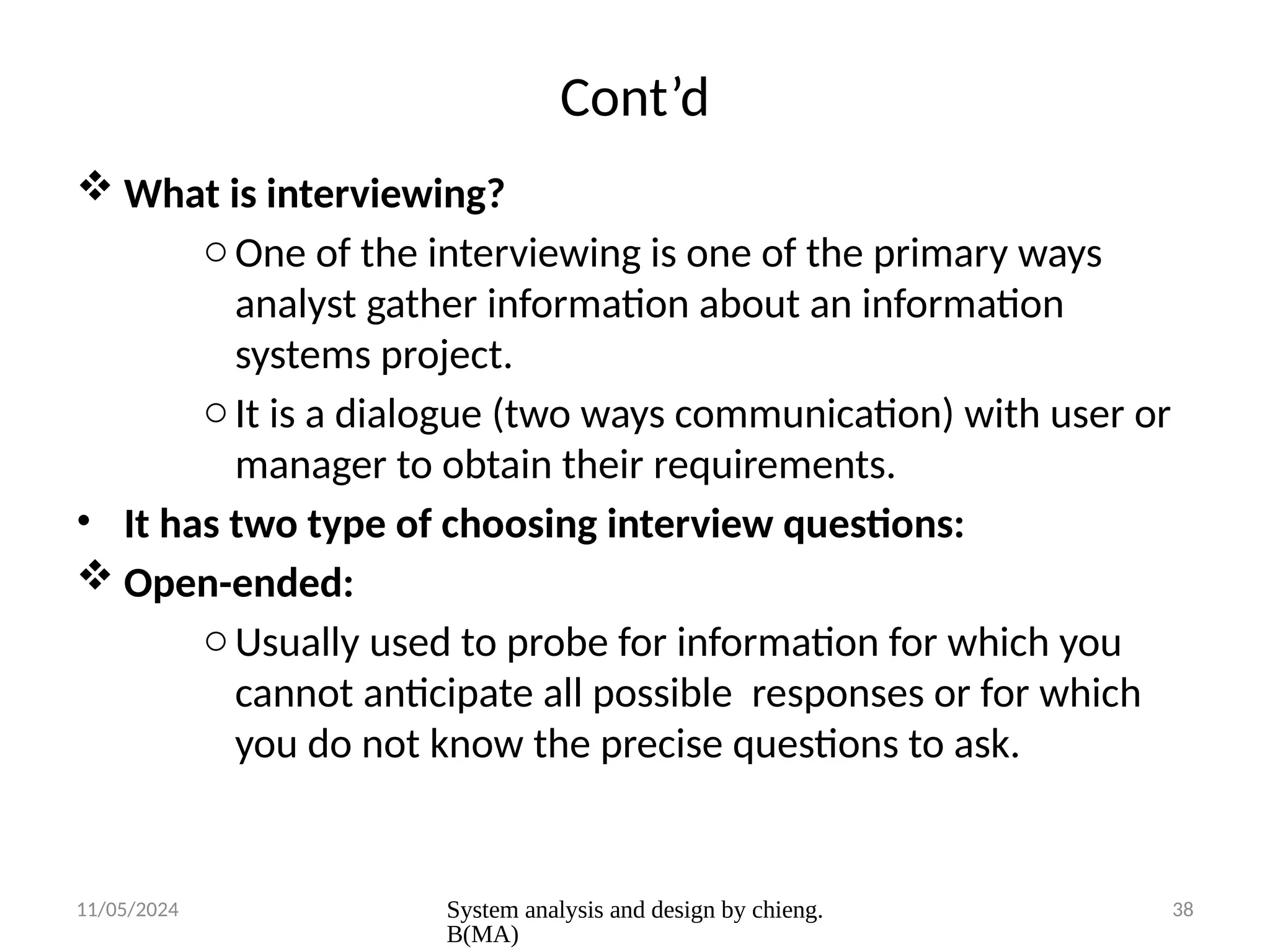 Cont’d

❖ What is interviewing?

○ One of the interviewing is one of the primary ways analyst gather information about an information systems project.

○ It is a dialogue (two ways communication) with user or manager to obtain their requirements.

• It has two type of choosing interview questions:

❖ Open-ended:

○ Usually used to probe for information for which you cannot anticipate all possible  responses or for which you do not know the precise questions to ask.

11/05/2024

System analysis and design by chieng. B(MA)

38